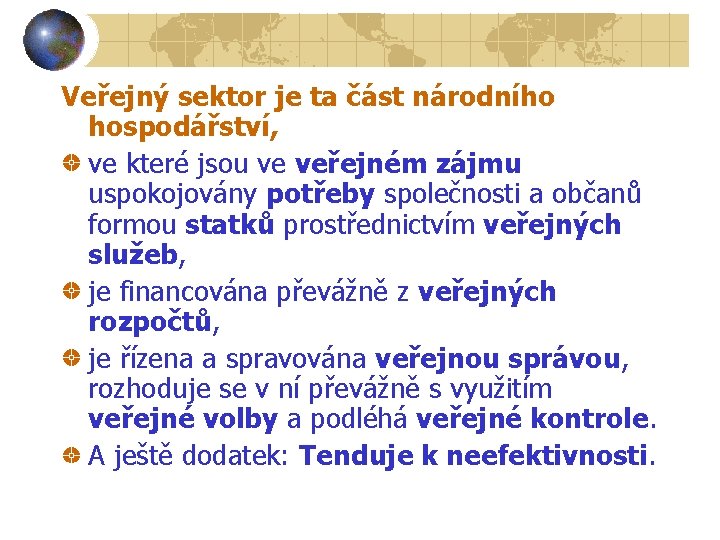 Veřejný sektor je ta část národního hospodářství,

ve které jsou ve veřejném zájmu uspokojovány potřeby společnosti a občanů formou statků prostřednictvím veřejných služeb,

je financována převážně z veřejných rozpočtů,

je řízena a spravována veřejnou správou, rozhoduje se v ní převážně s využitím veřejné volby a podléhá veřejné kontrole.

A ještě dodatek: Tenduje k neefektivnosti.